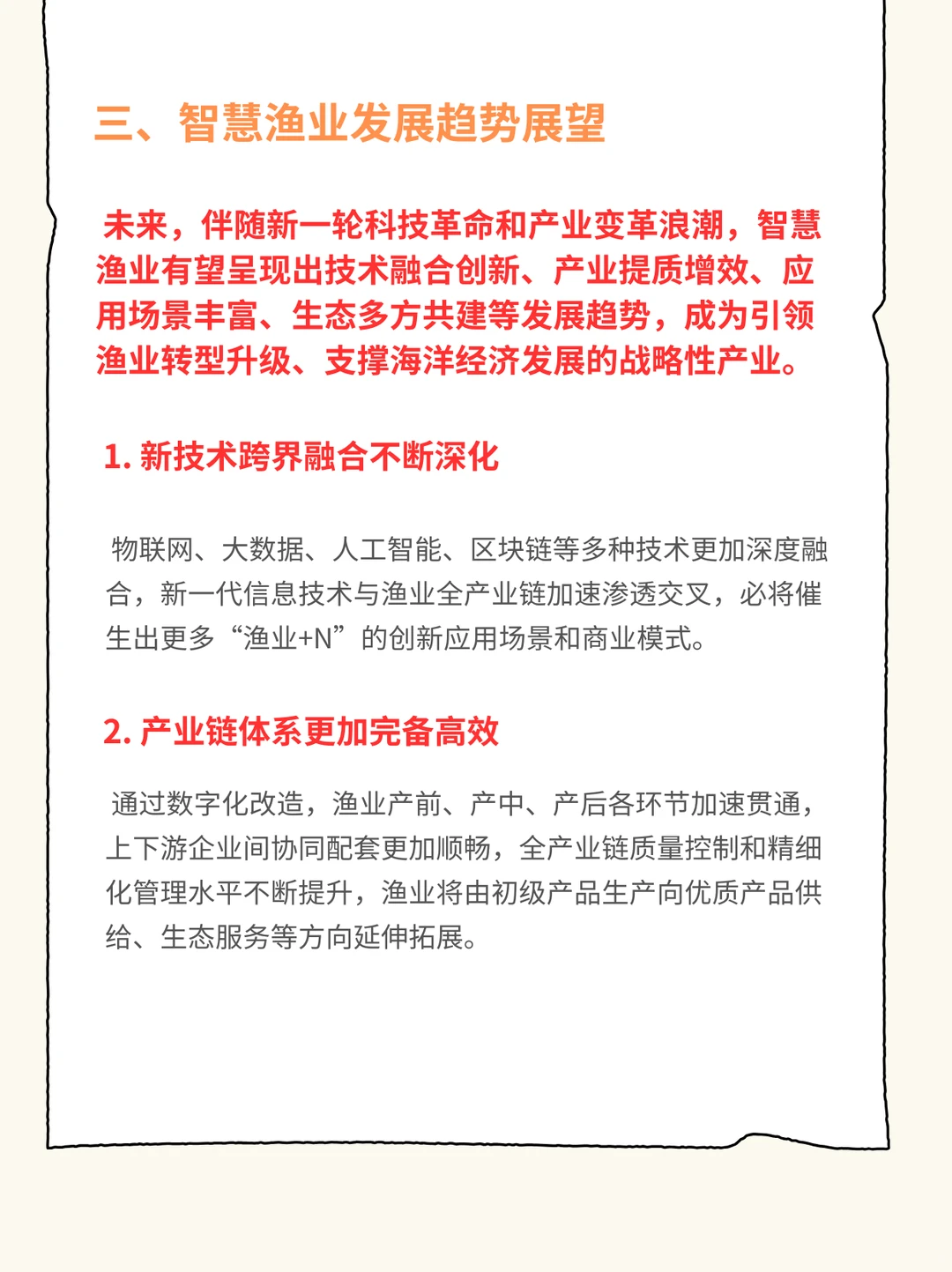 三、智慧渔业发展趋势展望

未来，伴随新一轮科技革命和产业变革浪潮，智慧渔业有望呈现出技术融合创新、产业提质增效、应用场景丰富、生态多方共建等发展趋势，成为引领渔业转型升级、支撑海洋经济发展的战略性产业。

1. 新技术跨界融合不断深化

物联网、大数据、人工智能、区块链等多种技术更加深度融合，新一代信息技术与渔业全产业链加速渗透交叉，必将催生出更多“渔业+N”的创新应用场景和商业模式。

2. 产业链体系更加完备高效

通过数字化改造，渔业产前、产中、产后各环节加速贯通，上下游企业间协同配套更加顺畅，全产业链质量控制和精细化管理水平不断提升，渔业将由初级产品生产向优质产品供给、生态服务等方向延伸拓展。